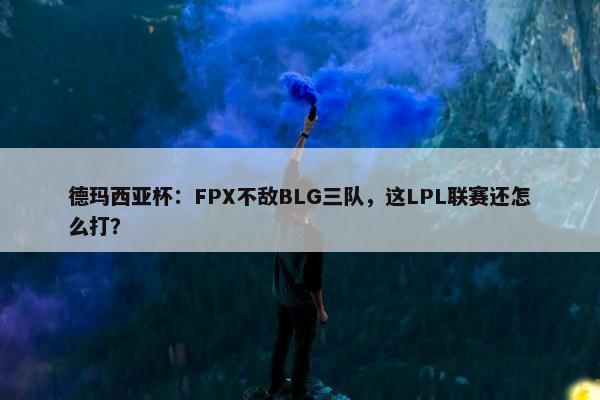 德玛西亚杯：FPX不敌BLG三队，这LPL联赛还怎么打？